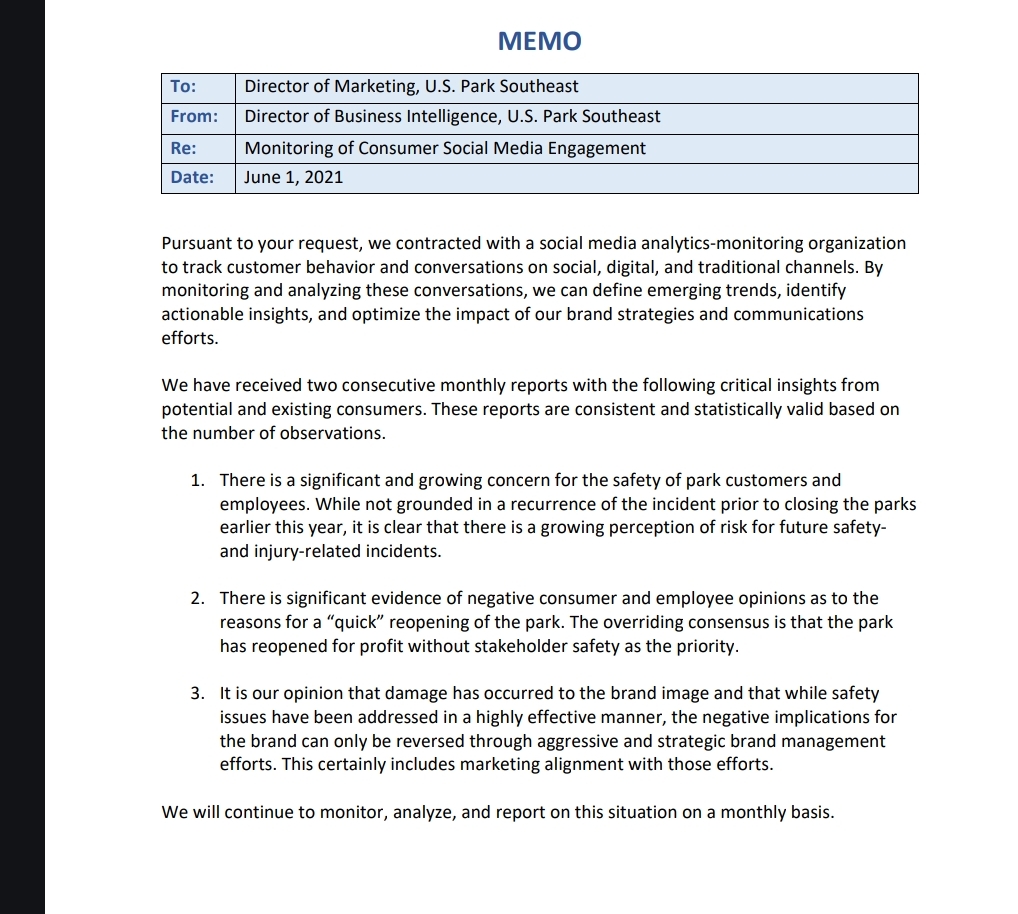 MEMO

| To: | Director of Marketing, U.S. Park Southeast |
|---|---|
| From: | Director of Business Intelligence, U.S. Park Southeast |
| Re: | Monitoring of Consumer Social Media Engagement |
| Date: | June 1, 2021 |

Pursuant to your request, we contracted with a social media analytics-monitoring organization to track customer behavior and conversations on social, digital, and traditional channels. By monitoring and analyzing these conversations, we can define emerging trends, identify actionable insights, and optimize the impact of our brand strategies and communications efforts.

We have received two consecutive monthly reports with the following critical insights from potential and existing consumers. These reports are consistent and statistically valid based on the number of observations.

1. There is a significant and growing concern for the safety of park customers and employees. While not grounded in a recurrence of the incident prior to closing the parks earlier this year, it is clear that there is a growing perception of risk for future safety- and injury-related incidents.

2. There is significant evidence of negative consumer and employee opinions as to the reasons for a "quick" reopening of the park. The overriding consensus is that the park has reopened for profit without stakeholder safety as the priority.

3. It is our opinion that damage has occurred to the brand image and that while safety issues have been addressed in a highly effective manner, the negative implications for the brand can only be reversed through aggressive and strategic brand management efforts. This certainly includes marketing alignment with those efforts.

We will continue to monitor, analyze, and report on this situation on a monthly basis.